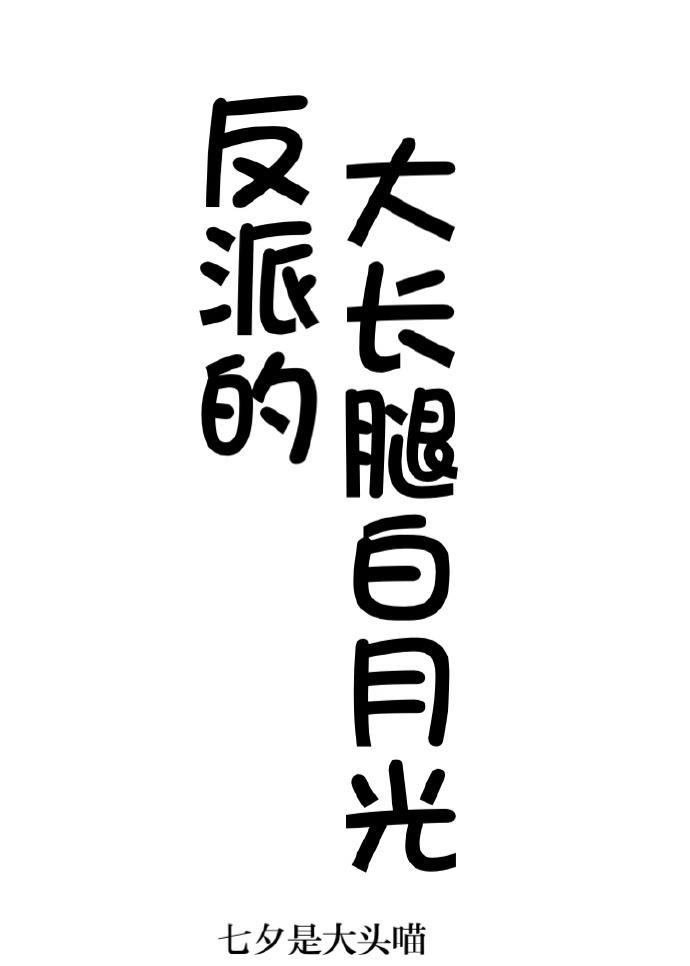 反派的大长腿白月光

七夕是大头喵